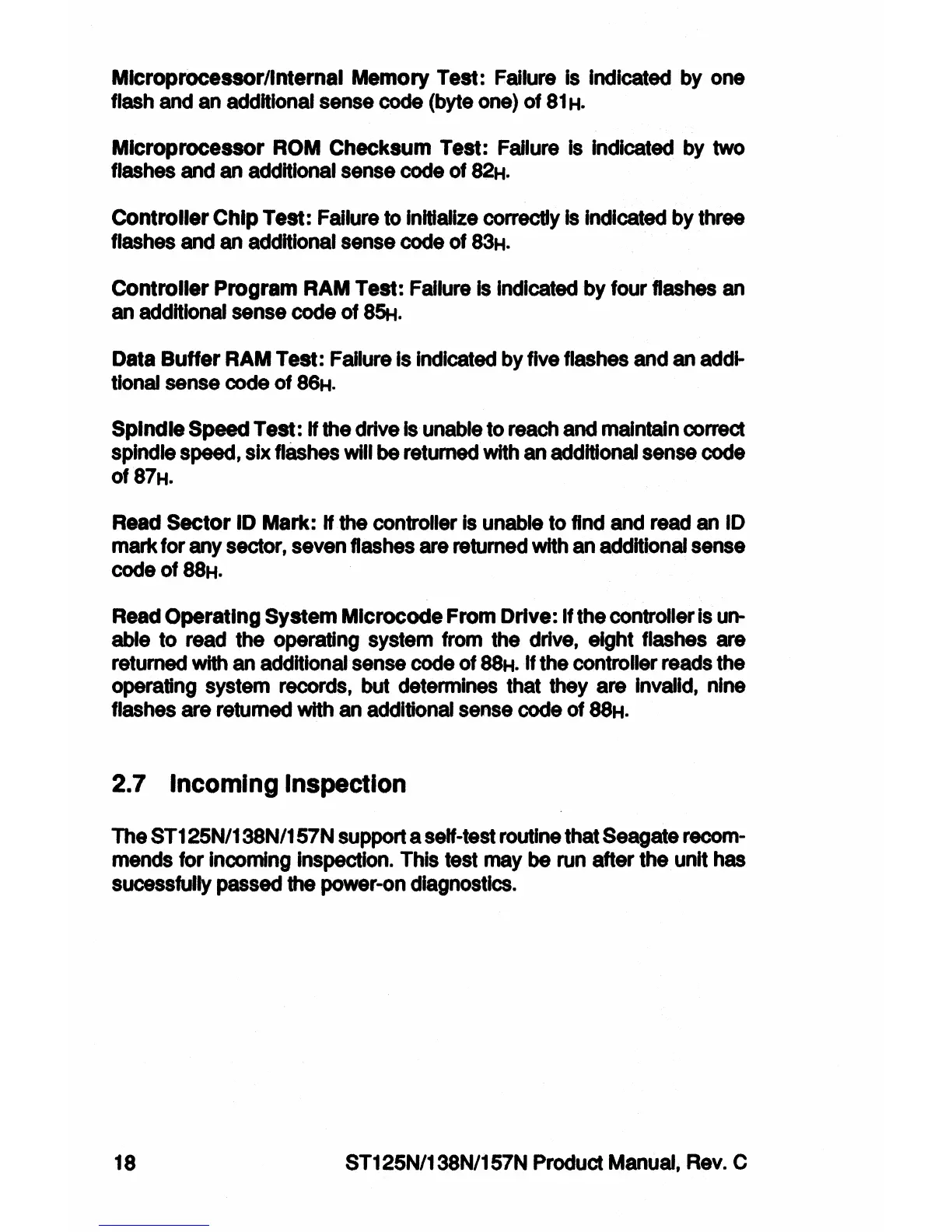 Microprocessor/Internal Memory Test: Failure is indicated by one flash and an additional sense code (byte one) of $81_H$.

Microprocessor ROM Checksum Test: Failure is indicated by two flashes and an additional sense code of $82_H$.

Controller Chip Test: Failure to initialize correctly is indicated by three flashes and an additional sense code of $83_H$.

Controller Program RAM Test: Failure is indicated by four flashes an an additional sense code of $85_H$.

Data Buffer RAM Test: Failure is indicated by five flashes and an additional sense code of $86_H$.

Spindle Speed Test: If the drive is unable to reach and maintain correct spindle speed, six flashes will be returned with an additional sense code of $87_H$.

Read Sector ID Mark: If the controller is unable to find and read an ID mark for any sector, seven flashes are returned with an additional sense code of $88_H$.

Read Operating System Microcode From Drive: If the controller is unable to read the operating system from the drive, eight flashes are returned with an additional sense code of $88_H$. If the controller reads the operating system records, but determines that they are invalid, nine flashes are returned with an additional sense code of $88_H$.

2.7 Incoming Inspection

The ST125N/138N/157N support a self-test routine that Seagate recommends for incoming inspection. This test may be run after the unit has sucessfully passed the power-on diagnostics.

18 ST125N/138N/157N Product Manual, Rev. C